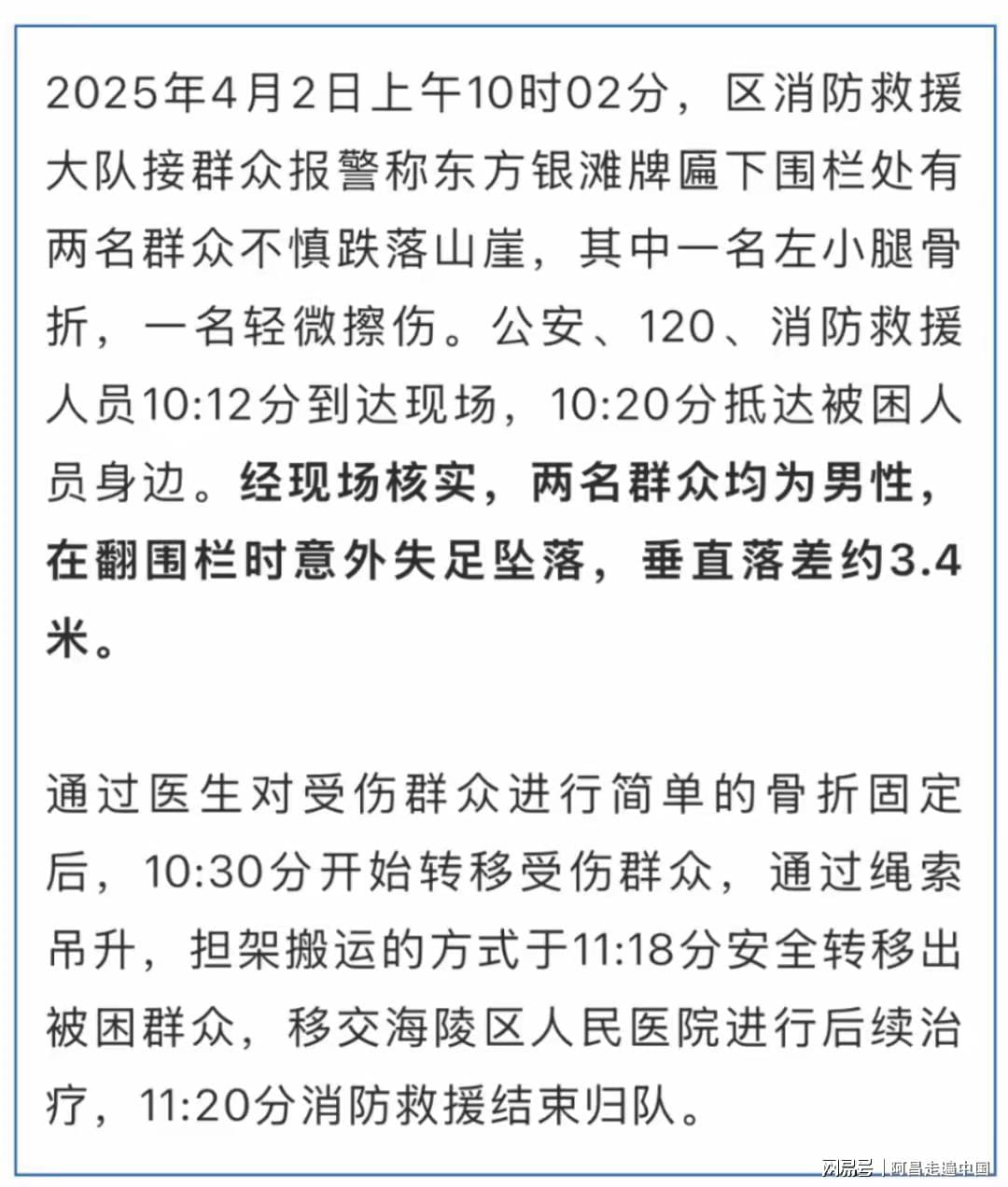 2025年4月2日上午10时02分，区消防救援大队接群众报警称东方银滩牌匾下围栏处有两名群众不慎跌落山崖，其中一名左小腿骨折，一名轻微擦伤。公安、120、消防救援人员10:12分到达现场，10:20分抵达被困人员身边。经现场核实，两名群众均为男性，在翻围栏时意外失足坠落，垂直落差约3.4米。

通过医生对受伤群众进行简单的骨折固定后，10:30分开始转移受伤群众，通过绳索吊升，担架搬运的方式于11:18分安全转移出被困群众，移交海陵区人民医院进行后续治疗，11:20分消防救援结束归队。

网易号 | 阿昌走遍中国